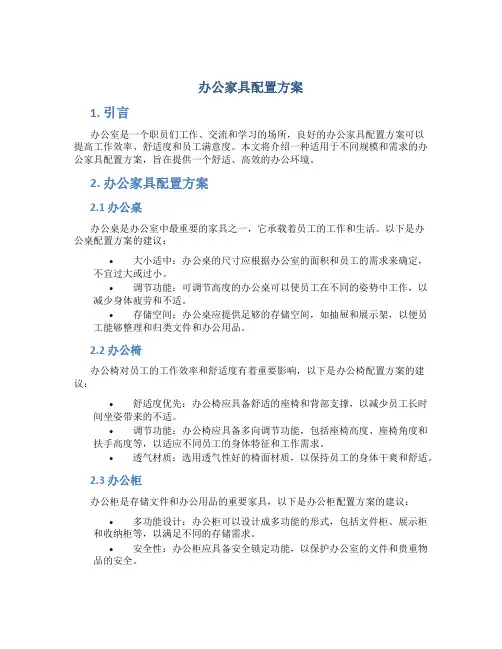 办公家具配置方案

1. 引言

办公室是一个职员们工作、交流和学习的场所，良好的办公家具配置方案可以提高工作效率、舒适度和员工满意度。本文将介绍一种适用于不同规模和需求的办公家具配置方案，旨在提供一个舒适、高效的办公环境。

2. 办公家具配置方案

2.1 办公桌

办公桌是办公室中最重要的家具之一，它承载着员工的工作和生活。以下是办公桌配置方案的建议：

• 大小适中：办公桌的尺寸应根据办公室的面积和员工的需求来确定，不宜过大或过小。
• 调节功能：可调节高度的办公桌可以使员工在不同的姿势中工作，以减少身体疲劳和不适。
• 存储空间：办公桌应提供足够的存储空间，如抽屉和展示架，以便员工能够整理和归类文件和办公用品。

2.2 办公椅

办公椅对员工的工作效率和舒适度有着重要影响，以下是办公椅配置方案的建议：

• 舒适度优先：办公椅应具备舒适的座椅和背部支撑，以减少员工长时间坐姿带来的不适。
• 调节功能：办公椅应具备多向调节功能，包括座椅高度、座椅角度和扶手高度等，以适应不同员工的身体特征和工作需求。
• 透气材质：选用透气性好的椅面材质，以保持员工的身体干爽和舒适。

2.3 办公柜

办公柜是存储文件和办公用品的重要家具，以下是办公柜配置方案的建议：

• 多功能设计：办公柜可以设计成多功能的形式，包括文件柜、展示柜和收纳柜等，以满足不同的存储需求。
• 安全性：办公柜应具备安全锁定功能，以保护办公室的文件和贵重物品的安全。